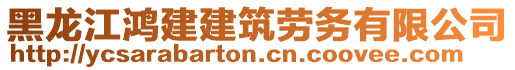 黑龙江鸿建建筑劳务有限公司
http://ycsarabarton.cn.coovee.com